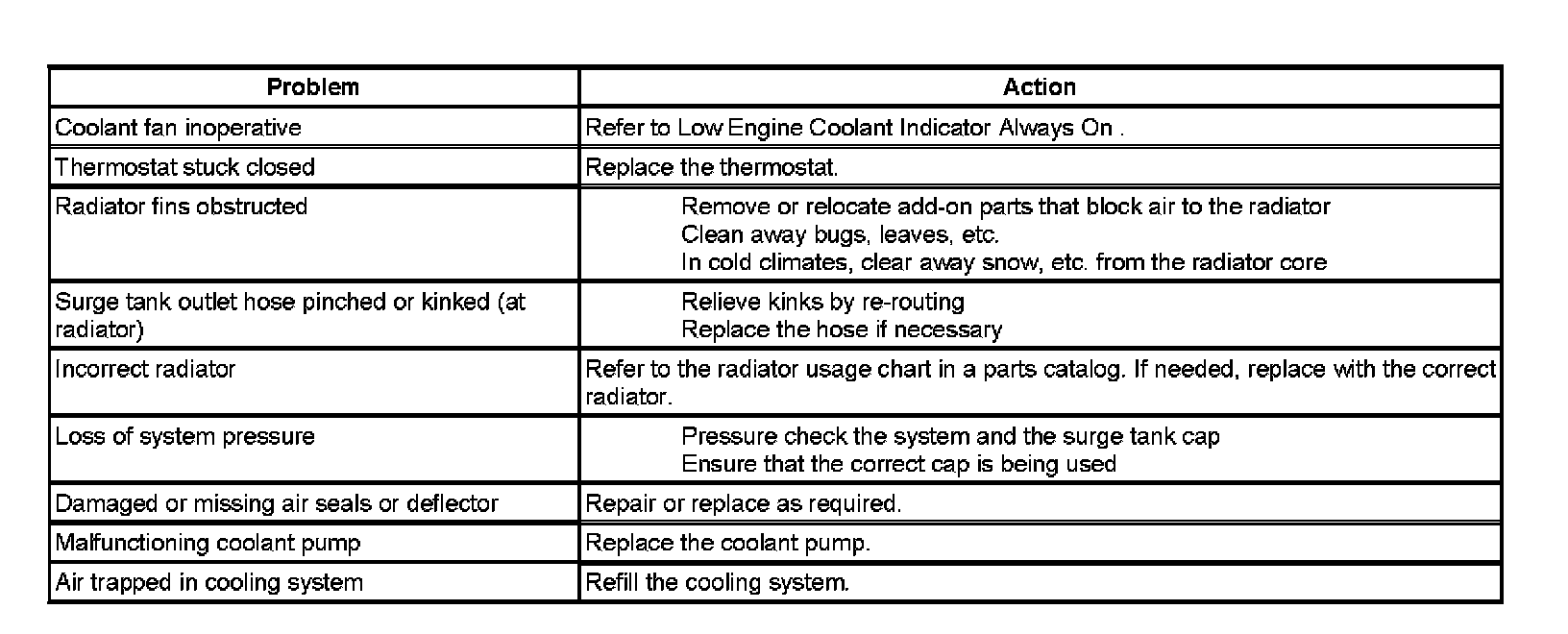 | Problem | Action |
|---|---|
| Coolant fan inoperative | Refer to Low Engine Coolant Indicator Always On . |
| Thermostat stuck closed | Replace the thermostat. |
| Radiator fins obstructed | Remove or relocate add-on parts that block air to the radiator Clean away bugs, leaves, etc. In cold climates, clear away snow, etc. from the radiator core |
| Surge tank outlet hose pinched or kinked (at radiator) | Relieve kinks by re-routing Replace the hose if necessary |
| Incorrect radiator | Refer to the radiator usage chart in a parts catalog. If needed, replace with the correct radiator. |
| Loss of system pressure | Pressure check the system and the surge tank cap Ensure that the correct cap is being used |
| Damaged or missing air seals or deflector | Repair or replace as required. |
| Malfunctioning coolant pump | Replace the coolant pump. |
| Air trapped in cooling system | Refill the cooling system. |